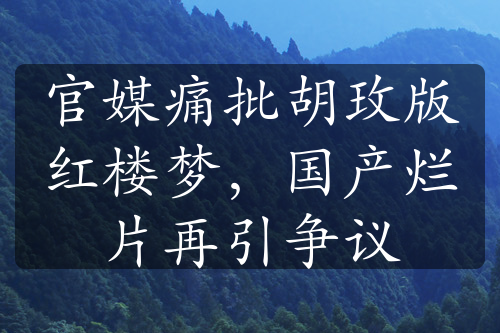 官媒痛批胡玫版红楼梦，国产烂片再引争议